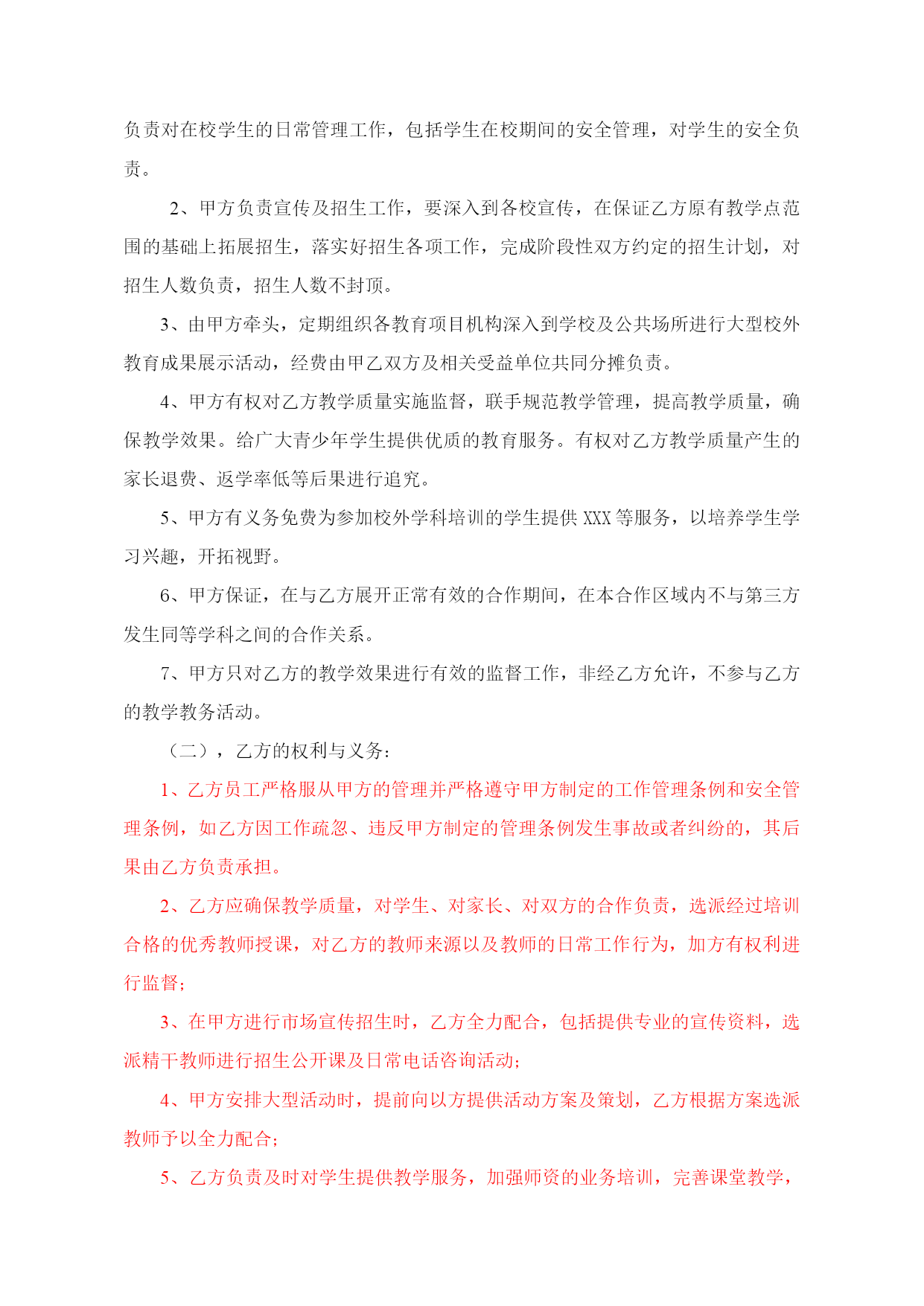 负责对在校学生的日常管理工作，包括学生在校期间的安全管理，对学生的安全负责。

2、甲方负责宣传及招生工作，要深入到各校宣传，在保证乙方原有教学点范围的基础上拓展招生，落实好招生各项工作，完成阶段性双方约定的招生计划，对招生人数负责，招生人数不封顶。

3、由甲方牵头，定期组织各教育项目机构深入到学校及公共场所进行大型校外教育成果展示活动，经费由甲乙双方及相关受益单位共同分摊负责。

4、甲方有权对乙方教学质量实施监督，联手规范教学管理，提高教学质量，确保教学效果。给广大青少年学生提供优质的教育服务。有权对乙方教学质量产生的家长退费、返学率低等后果进行追究。

5、甲方有义务免费为参加校外学科培训的学生提供XXX等服务，以培养学生学习兴趣，开拓视野。

6、甲方保证，在与乙方展开正常有效的合作期间，在本合作区域内不与第三方发生同等学科之间的合作关系。

7、甲方只对乙方的教学效果进行有效的监督工作，非经乙方允许，不参与乙方的教学教务活动。

（二），乙方的权利与义务：

1、乙方员工严格服从甲方的管理并严格遵守甲方制定的工作管理条例和安全管理条例，如乙方因工作疏忽、违反甲方制定的管理条例发生事故或者纠纷的，其后果由乙方负责承担。

2、乙方应确保教学质量，对学生、对家长、对双方的合作负责，选派经过培训合格的优秀教师授课，对乙方的教师来源以及教师的日常工作行为，加方有权利进行监督；

3、在甲方进行市场宣传招生时，乙方全力配合，包括提供专业的宣传资料，选派精干教师进行招生公开课及日常电话咨询活动；

4、甲方安排大型活动时，提前向以方提供活动方案及策划，乙方根据方案选派教师予以全力配合；

5、乙方负责及时对学生提供教学服务，加强师资的业务培训，完善课堂教学，